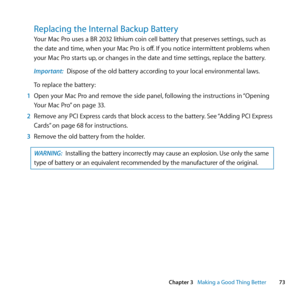 Replacing the Internal Backup Battery

Your Mac Pro uses a BR 2032 lithium coin cell battery that preserves settings, such as the date and time, when your Mac Pro is off. If you notice intermittent problems when your Mac Pro starts up, or changes in the date and time settings, replace the battery.

Important: Dispose of the old battery according to your local environmental laws.

To replace the battery:

1 Open your Mac Pro and remove the side panel, following the instructions in "Opening Your Mac Pro" on page 33.

2 Remove any PCI Express cards that block access to the battery. See "Adding PCI Express Cards" on page 68 for instructions.

3 Remove the old battery from the holder.

WARNING: Installing the battery incorrectly may cause an explosion. Use only the same type of battery or an equivalent recommended by the manufacturer of the original.

Chapter 3 Making a Good Thing Better 73